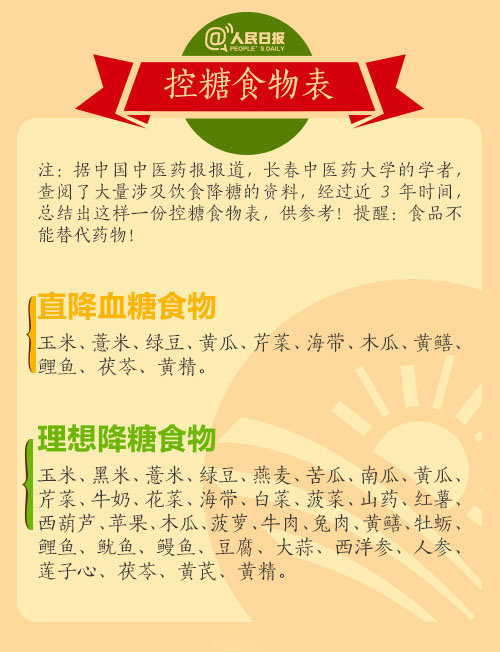 @人民日报
PEOPLE'S DAILY

控糖食物表

注：据中国中医药报报道，长春中医药大学的学者，查阅了大量涉及饮食降糖的资料，经过近3年时间，总结出这样一份控糖食物表，供参考！提醒：食品不能替代药物！

直降血糖食物

玉米、薏米、绿豆、黄瓜、芹菜、海带、木瓜、黄鳝、鲤鱼、茯苓、黄精。

理想降糖食物

玉米、黑米、薏米、绿豆、燕麦、苦瓜、南瓜、黄瓜、芹菜、牛奶、花菜、海带、白菜、菠菜、山药、红薯、西葫芦、苹果、木瓜、菠萝、牛肉、兔肉、黄鳝、牡蛎、鲤鱼、鱿鱼、鳗鱼、豆腐、大蒜、西洋参、人参、莲子心、茯苓、黄芪、黄精。